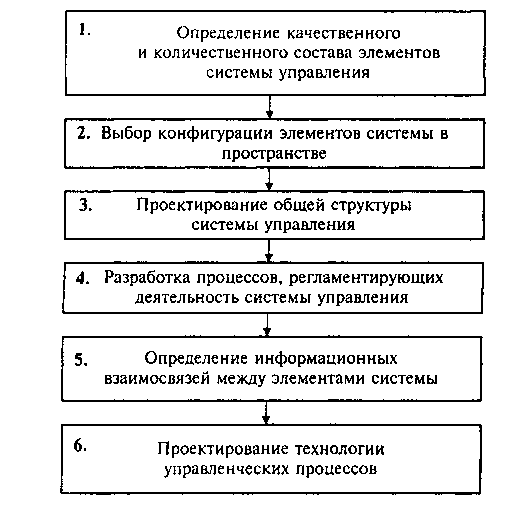 1. Определение качественного и количественного состава элементов системы управления

2. Выбор конфигурации элементов системы в пространстве

3. Проектирование общей структуры системы управления

4. Разработка процессов, регламентирующих деятельность системы управления

5. Определение информационных взаимосвязей между элементами системы

6. Проектирование технологии управленческих процессов